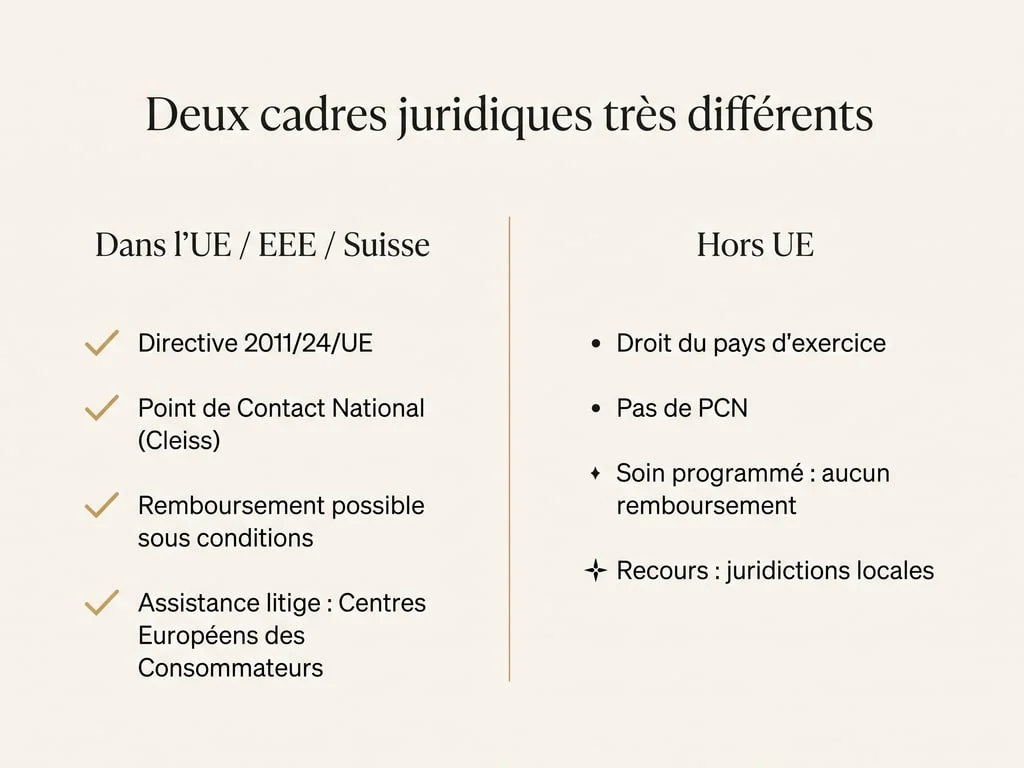 Deux cadres juridiques très différents

Dans l'UE / EEE / Suisse

✓ Directive 2011/24/UE

✓ Point de Contact National (Cleiss)

✓ Remboursement possible sous conditions

✓ Assistance litige : Centres Européens des Consommateurs

Hors UE

• Droit du pays d'exercice

• Pas de PCN

✦ Soin programmé : aucun remboursement

✦ Recours : juridictions locales